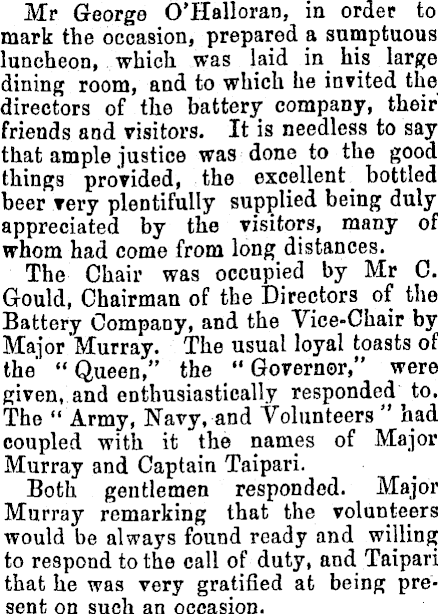 Mr George O'Halloran, in order to mark the occasion, prepared a sumptuous luncheon, which was laid in his large dining room, and to which he invited the directors of the battery company, their friends and visitors. It is needless to say that ample justice was done to the good things provided, the excellent bottled beer very plentifully supplied being duly appreciated by the visitors, many of whom had come from long distances.

The Chair was occupied by Mr C. Gould, Chairman of the Directors of the Battery Company, and the Vice-Chair by Major Murray. The usual loyal toasts of the "Queen," the "Governor," were given, and enthusiastically responded to. The "Army, Navy, and Volunteers" had coupled with it the names of Major Murray and Captain Taipari.

Both gentlemen responded. Major Murray remarking that the volunteers would be always found ready and willing to respond to the call of duty, and Taipari that he was very gratified at being present on such an occasion.